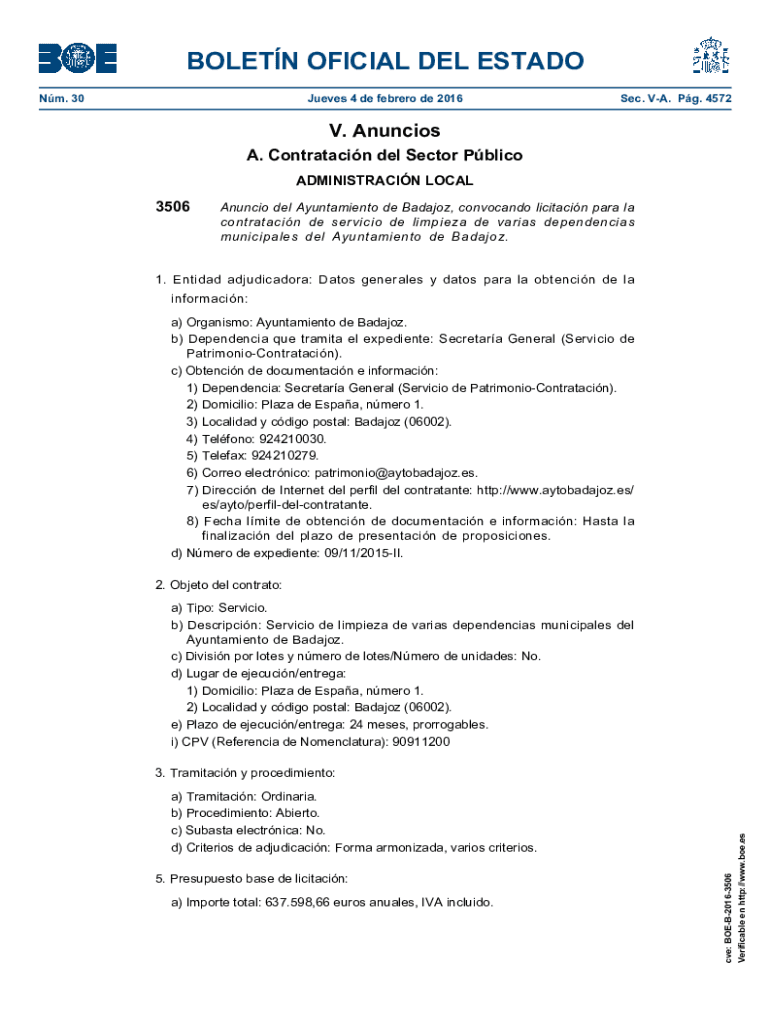 BOE

BOLETÍN OFICIAL DEL ESTADO

Núm. 30 Jueves 4 de febrero de 2016 Sec. V-A. Pág. 4572

V. Anuncios

A. Contratación del Sector Público

ADMINISTRACIÓN LOCAL

3506 Anuncio del Ayuntamiento de Badajoz, convocando licitación para la contratación de servicio de limpieza de varias dependencias municipales del Ayuntamiento de Badajoz.

1. Entidad adjudicadora: Datos generales y datos para la obtención de la información:

a) Organismo: Ayuntamiento de Badajoz.
b) Dependencia que tramita el expediente: Secretaría General (Servicio de Patrimonio-Contratación).
c) Obtención de documentación e información:
1) Dependencia: Secretaría General (Servicio de Patrimonio-Contratación).
2) Domicilio: Plaza de España, número 1.
3) Localidad y código postal: Badajoz (06002).
4) Teléfono: 924210030.
5) Telefax: 924210279.
6) Correo electrónico: patrimonio@aytobadajoz.es.
7) Dirección de Internet del perfil del contratante: http://www.aytobadajoz.es/es/ayto/perfil-del-contratante.
8) Fecha límite de obtención de documentación e información: Hasta la finalización del plazo de presentación de proposiciones.
d) Número de expediente: 09/11/2015-II.

2. Objeto del contrato:

a) Tipo: Servicio.
b) Descripción: Servicio de limpieza de varias dependencias municipales del Ayuntamiento de Badajoz.
c) División por lotes y número de lotes/Número de unidades: No.
d) Lugar de ejecución/entrega:
1) Domicilio: Plaza de España, número 1.
2) Localidad y código postal: Badajoz (06002).
e) Plazo de ejecución/entrega: 24 meses, prorrogables.
i) CPV (Referencia de Nomenclatura): 90911200

3. Tramitación y procedimiento:

a) Tramitación: Ordinaria.
b) Procedimiento: Abierto.
c) Subasta electrónica: No.
d) Criterios de adjudicación: Forma armonizada, varios criterios.

5. Presupuesto base de licitación:

a) Importe total: 637.598,66 euros anuales, IVA incluido.

cve: BOE-B-2016-3506
Verificable en http://www.boe.es